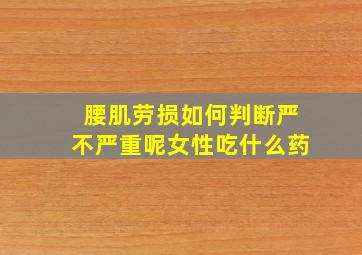 腰肌劳损如何判断严不严重呢女性吃什么药